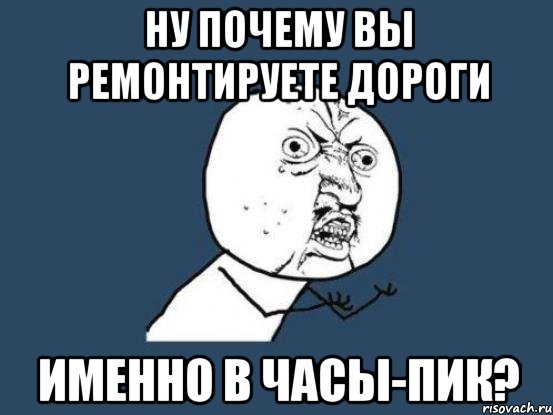 НУ ПОЧЕМУ ВЫ РЕМОНТИРУЕТЕ ДОРОГИ

ИМЕННО В ЧАСЫ-ПИК?

risovach.ru